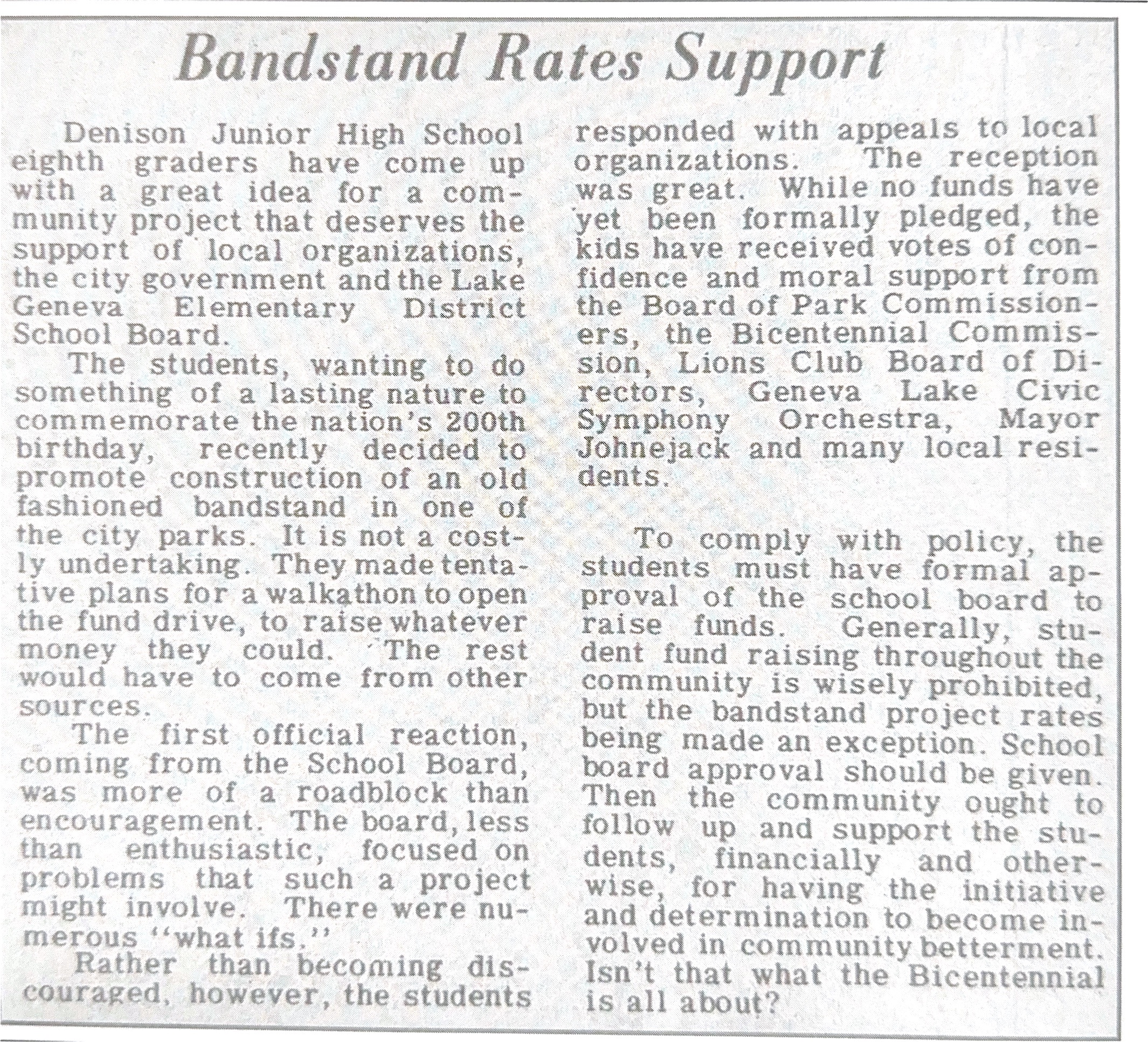 Bandstand Rates Support

Denison Junior High School eighth graders have come up with a great idea for a community project that deserves the support of local organizations, the city government and the Lake Geneva Elementary District School Board.

The students, wanting to do something of a lasting nature to commemorate the nation's 200th birthday, recently decided to promote construction of an old fashioned bandstand in one of the city parks. It is not a costly undertaking. They made tentative plans for a walkathon to open the fund drive, to raise whatever money they could. The rest would have to come from other sources.

The first official reaction, coming from the School Board, was more of a roadblock than encouragement. The board, less than enthusiastic, focused on problems that such a project might involve. There were numerous "what ifs."

Rather than becoming discouraged, however, the students responded with appeals to local organizations. The reception was great. While no funds have yet been formally pledged, the kids have received votes of confidence and moral support from the Board of Park Commissioners, the Bicentennial Commission, Lions Club Board of Directors, Geneva Lake Civic Symphony Orchestra, Mayor Johnejack and many local residents.

To comply with policy, the students must have formal approval of the school board to raise funds. Generally, student fund raising throughout the community is wisely prohibited, but the bandstand project rates being made an exception. School board approval should be given. Then the community ought to follow up and support the students, financially and otherwise, for having the initiative and determination to become involved in community betterment. Isn't that what the Bicentennial is all about?